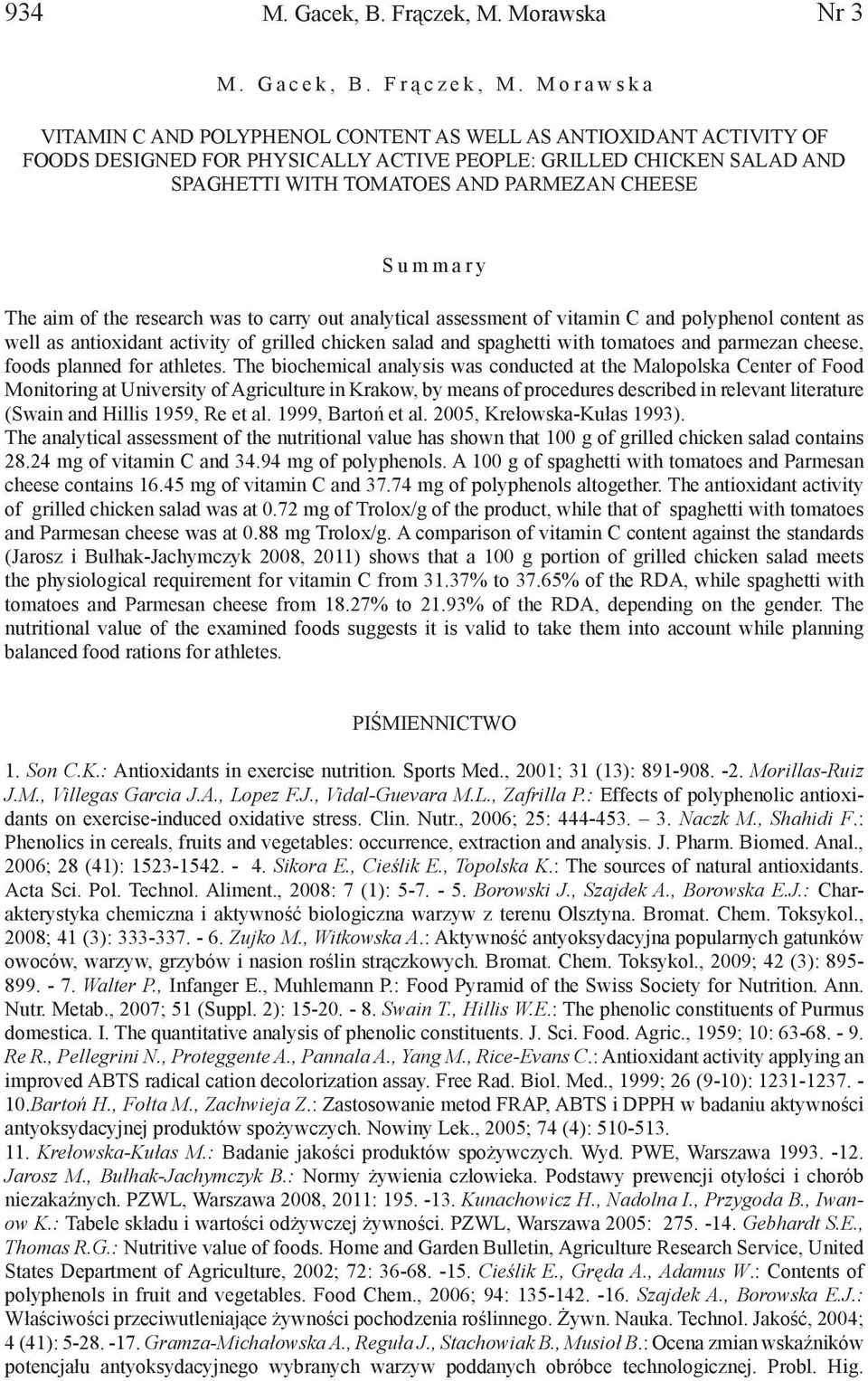 934 M. Gacek, B. Frączek, M. Morawska Nr 3

M. Gacek, B. Frączek, M. Morawska

VITAMIN C AND POLYPHENOL CONTENT AS WELL AS ANTIOXIDANT ACTIVITY OF FOODS DESIGNED FOR PHYSICALLY ACTIVE PEOPLE: GRILLED CHICKEN SALAD AND SPAGHETTI WITH TOMATOES AND PARMEZAN CHEESE

Summary

The aim of the research was to carry out analytical assessment of vitamin C and polyphenol content as well as antioxidant activity of grilled chicken salad and spaghetti with tomatoes and parmezan cheese, foods planned for athletes. The biochemical analysis was conducted at the Malopolska Center of Food Monitoring at University of Agriculture in Krakow, by means of procedures described in relevant literature (Swain and Hillis 1959, Re et al. 1999, Bartoń et al. 2005, Krełowska-Kułas 1993). The analytical assessment of the nutritional value has shown that 100 g of grilled chicken salad contains 28.24 mg of vitamin C and 34.94 mg of polyphenols. A 100 g of spaghetti with tomatoes and Parmesan cheese contains 16.45 mg of vitamin C and 37.74 mg of polyphenols altogether. The antioxidant activity of grilled chicken salad was at 0.72 mg of Trolox/g of the product, while that of spaghetti with tomatoes and Parmesan cheese was at 0.88 mg Trolox/g. A comparison of vitamin C content against the standards (Jarosz i Bułhak-Jachymczyk 2008, 2011) shows that a 100 g portion of grilled chicken salad meets the physiological requirement for vitamin C from 31.37% to 37.65% of the RDA, while spaghetti with tomatoes and Parmesan cheese from 18.27% to 21.93% of the RDA, depending on the gender. The nutritional value of the examined foods suggests it is valid to take them into account while planning balanced food rations for athletes.

PIŚMIENNICTWO

1. Son C.K.: Antioxidants in exercise nutrition. Sports Med., 2001; 31 (13): 891-908. -2. Morillas-Ruiz J.M., Villegas Garcia J.A., Lopez F.J., Vidal-Guevara M.L., Zafrilla P.: Effects of polyphenolic antioxidants on exercise-induced oxidative stress. Clin. Nutr., 2006; 25: 444-453. – 3. Naczk M., Shahidi F.: Phenolics in cereals, fruits and vegetables: occurrence, extraction and analysis. J. Pharm. Biomed. Anal., 2006; 28 (41): 1523-1542. - 4. Sikora E., Cieślik E., Topolska K.: The sources of natural antioxidants. Acta Sci. Pol. Technol. Aliment., 2008: 7 (1): 5-7. - 5. Borowski J., Szajdek A., Borowska E.J.: Charakterystyka chemiczna i aktywność biologiczna warzyw z terenu Olsztyna. Bromat. Chem. Toksykol., 2008; 41 (3): 333-337. - 6. Zujko M., Witkowska A.: Aktywność antyoksydacyjna popularnych gatunków owoców, warzyw, grzybów i nasion roślin strączkowych. Bromat. Chem. Toksykol., 2009; 42 (3): 895-899. - 7. Walter P., Infanger E., Muhlemann P.: Food Pyramid of the Swiss Society for Nutrition. Ann. Nutr. Metab., 2007; 51 (Suppl. 2): 15-20. - 8. Swain T., Hillis W.E.: The phenolic constituents of Purmus domestica. I. The quantitative analysis of phenolic constituents. J. Sci. Food. Agric., 1959; 10: 63-68. - 9. Re R., Pellegrini N., Proteggente A., Pannala A., Yang M., Rice-Evans C.: Antioxidant activity applying an improved ABTS radical cation decolorization assay. Free Rad. Biol. Med., 1999; 26 (9-10): 1231-1237. - 10.Bartoń H., Fołta M., Zachwieja Z.: Zastosowanie metod FRAP, ABTS i DPPH w badaniu aktywności antyoksydacyjnej produktów spożywczych. Nowiny Lek., 2005; 74 (4): 510-513.
11. Krełowska-Kułas M.: Badanie jakości produktów spożywczych. Wyd. PWE, Warszawa 1993. -12. Jarosz M., Bułhak-Jachymczyk B.: Normy żywienia człowieka. Podstawy prewencji otyłości i chorób niezakaźnych. PZWL, Warszawa 2008, 2011: 195. -13. Kunachowicz H., Nadolna I., Przygoda B., Iwanow K.: Tabele składu i wartości odżywczej żywności. PZWL, Warszawa 2005: 275. -14. Gebhardt S.E., Thomas R.G.: Nutritive value of foods. Home and Garden Bulletin, Agriculture Research Service, United States Department of Agriculture, 2002; 72: 36-68. -15. Cieślik E., Gręda A., Adamus W.: Contents of polyphenols in fruit and vegetables. Food Chem., 2006; 94: 135-142. -16. Szajdek A., Borowska E.J.: Właściwości przeciwutleniające żywności pochodzenia roślinnego. Żywn. Nauka. Technol. Jakość, 2004; 4 (41): 5-28. -17. Gramza-Michałowska A., Reguła J., Stachowiak B., Musioł B.: Ocena zmian wskaźników potencjału antyoksydacyjnego wybranych warzyw poddanych obróbce technologicznej. Probl. Hig.